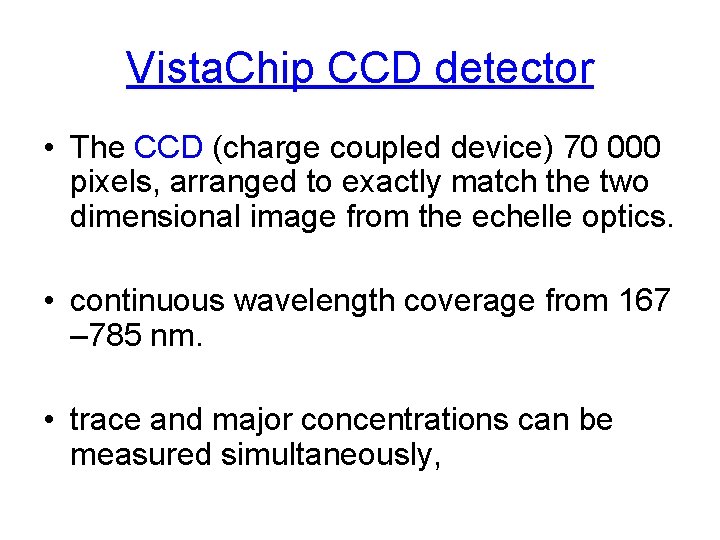 VistaChip CCD detector

• The CCD (charge coupled device) 70 000 pixels, arranged to exactly match the two dimensional image from the echelle optics.

• continuous wavelength coverage from 167 –785 nm.

• trace and major concentrations can be measured simultaneously,